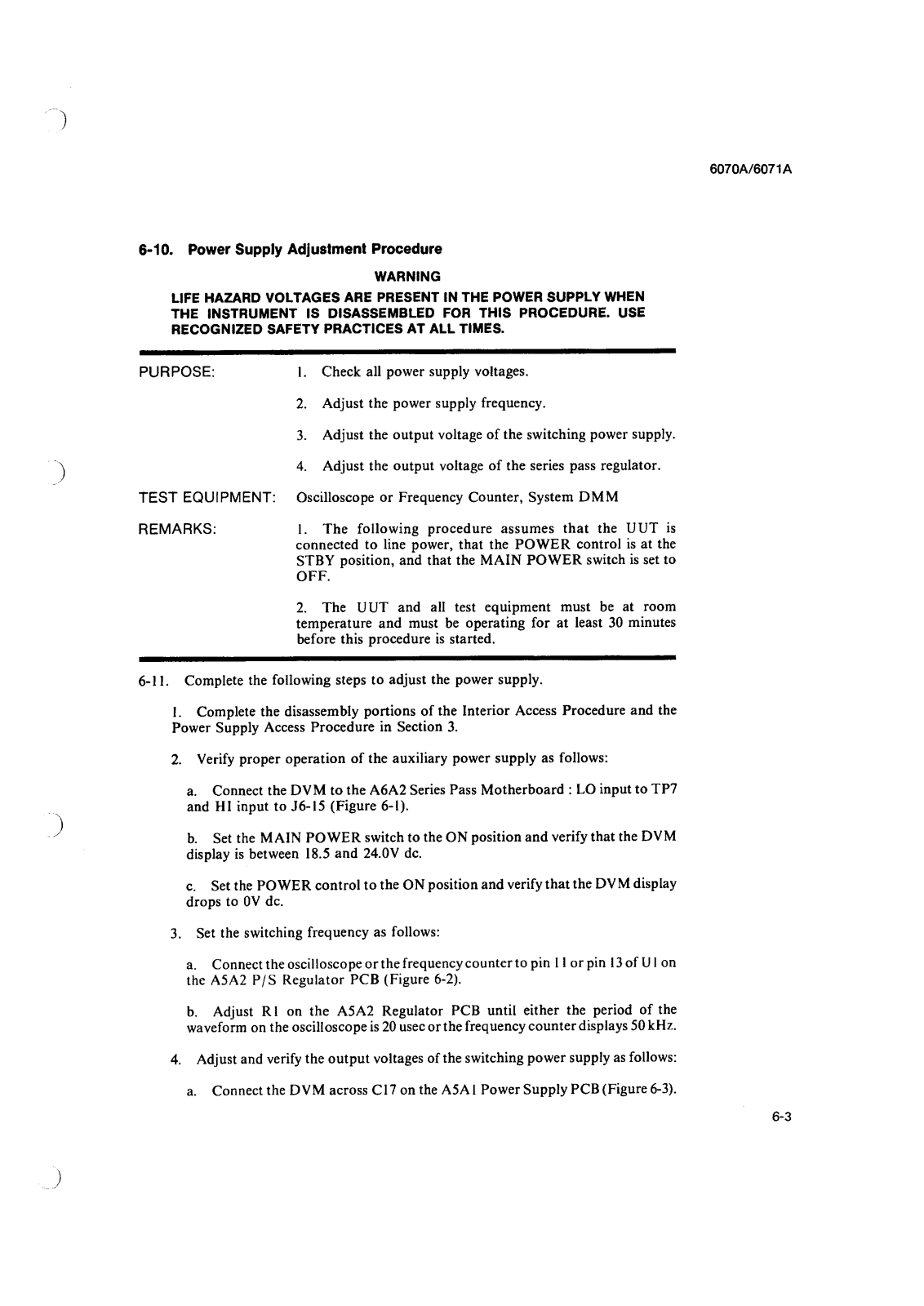 6070A/6071A

6-10. Power Supply Adjustment Procedure

WARNING

LIFE HAZARD VOLTAGES ARE PRESENT IN THE POWER SUPPLY WHEN THE INSTRUMENT IS DISASSEMBLED FOR THIS PROCEDURE. USE RECOGNIZED SAFETY PRACTICES AT ALL TIMES.

PURPOSE:

1. Check all power supply voltages.

2. Adjust the power supply frequency.

3. Adjust the output voltage of the switching power supply.

4. Adjust the output voltage of the series pass regulator.

TEST EQUIPMENT: Oscilloscope or Frequency Counter, System DMM

REMARKS:

1. The following procedure assumes that the UUT is connected to line power, that the POWER control is at the STBY position, and that the MAIN POWER switch is set to OFF.

2. The UUT and all test equipment must be at room temperature and must be operating for at least 30 minutes before this procedure is started.

6-11. Complete the following steps to adjust the power supply.

1. Complete the disassembly portions of the Interior Access Procedure and the Power Supply Access Procedure in Section 3.

2. Verify proper operation of the auxiliary power supply as follows:

a. Connect the DVM to the A6A2 Series Pass Motherboard : LO input to TP7 and HI input to J6-15 (Figure 6-1).

b. Set the MAIN POWER switch to the ON position and verify that the DVM display is between 18.5 and 24.0V dc.

c. Set the POWER control to the ON position and verify that the DVM display drops to 0V dc.

3. Set the switching frequency as follows:

a. Connect the oscilloscope or the frequency counter to pin 11 or pin 13 of U1 on the A5A2 P/S Regulator PCB (Figure 6-2).

b. Adjust R1 on the A5A2 Regulator PCB until either the period of the waveform on the oscilloscope is 20 usec or the frequency counter displays 50 kHz.

4. Adjust and verify the output voltages of the switching power supply as follows:

a. Connect the DVM across C17 on the A5A1 Power Supply PCB (Figure 6-3).

6-3